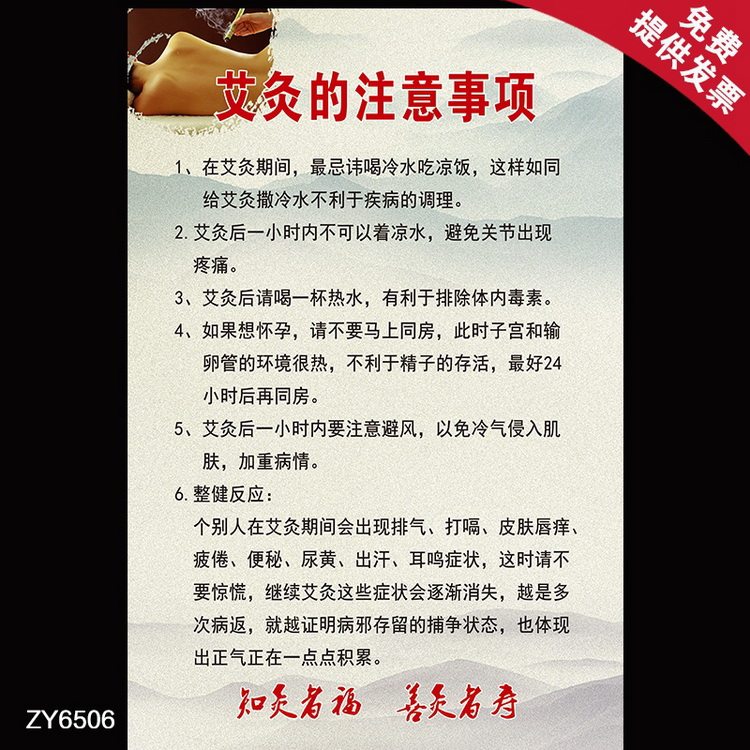 免费
提供发票

艾灸的注意事项

1、在艾灸期间，最忌讳喝冷水吃凉饭，这样如同给艾灸撒冷水不利于疾病的调理。

2.艾灸后一小时内不可以着凉水，避免关节出现疼痛。

3、艾灸后请喝一杯热水，有利于排除体内毒素。

4、如果想怀孕，请不要马上同房，此时子宫和输卵管的环境很热，不利于精子的存活，最好24小时后再同房。

5、艾灸后一小时内要注意避风，以免冷气侵入肌肤，加重病情。

6.整健反应：
个别人在艾灸期间会出现排气、打嗝、皮肤唇痒、疲倦、便秘、尿黄、出汗、耳鸣症状，这时请不要惊慌，继续艾灸这些症状会逐渐消失，越是多次病返，就越证明病邪存留的捕争状态，也体现出正气正在一点点积累。

知灸者福 善灸者寿

ZY6506